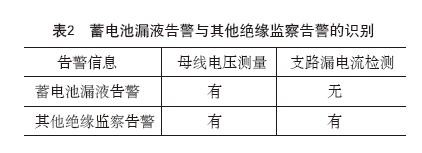 表2　蓄电池漏液告警与其他绝缘监察告警的识别

| 告警信息 | 母线电压测量 | 支路漏电流检测 |
|---|---|---|
| 蓄电池漏液告警 | 有 | 无 |
| 其他绝缘监察告警 | 有 | 有 |